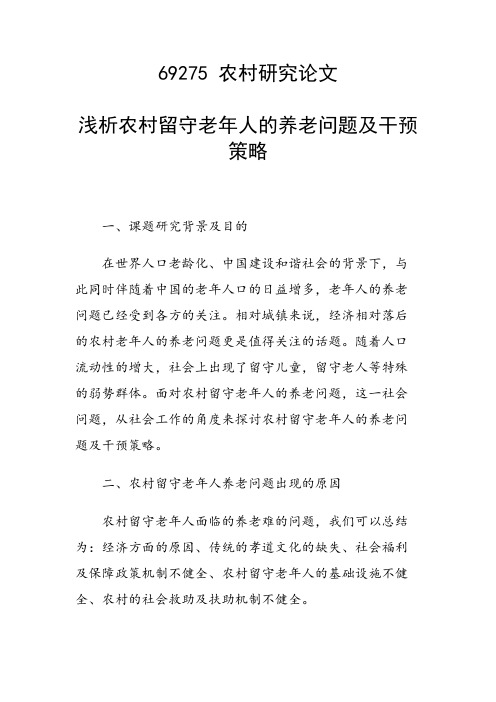 69275 农村研究论文

浅析农村留守老年人的养老问题及干预策略

一、课题研究背景及目的

在世界人口老龄化、中国建设和谐社会的背景下，与此同时伴随着中国的老年人口的日益增多，老年人的养老问题已经受到各方的关注。相对城镇来说，经济相对落后的农村老年人的养老问题更是值得关注的话题。随着人口流动性的增大，社会上出现了留守儿童，留守老人等特殊的弱势群体。面对农村留守老年人的养老问题，这一社会问题，从社会工作的角度来探讨农村留守老年人的养老问题及干预策略。

二、农村留守老年人养老问题出现的原因

农村留守老年人面临的养老难的问题，我们可以总结为：经济方面的原因、传统的孝道文化的缺失、社会福利及保障政策机制不健全、农村留守老年人的基础设施不健全、农村的社会救助及扶助机制不健全。